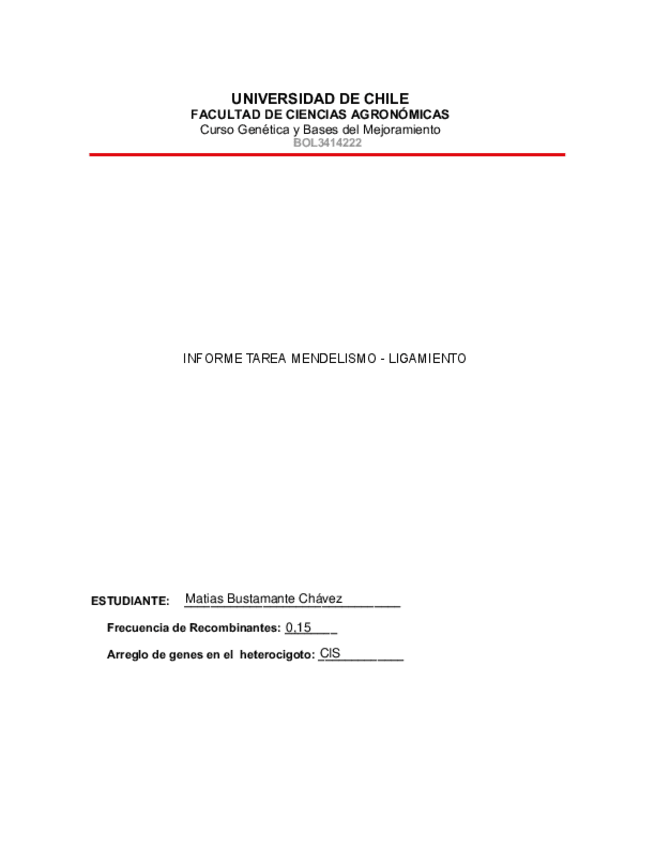 UNIVERSIDAD DE CHILE
FACULTAD DE CIENCIAS AGRONÓMICAS
Curso Genética y Bases del Mejoramiento
BOL3414222

INFORME TAREA MENDELISMO - LIGAMIENTO

ESTUDIANTE: Matias Bustamante Chávez

Frecuencia de Recombinantes: 0,15

Arreglo de genes en el heterocigoto: CIS